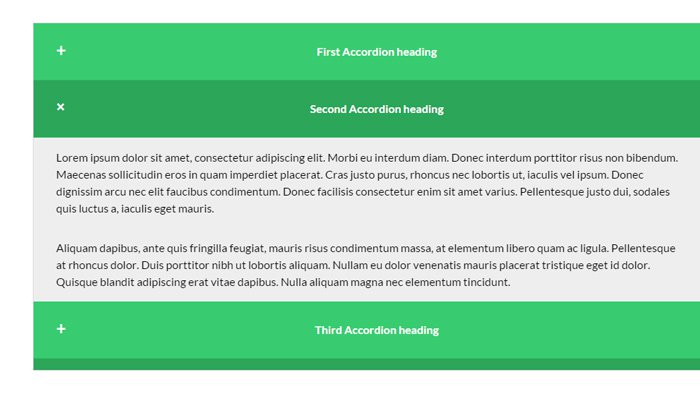 + First Accordion heading

× Second Accordion heading

Lorem ipsum dolor sit amet, consectetur adipiscing elit. Morbi eu interdum diam. Donec interdum porttitor risus non bibendum. Maecenas sollicitudin eros in quam imperdiet placerat. Cras justo purus, rhoncus nec lobortis ut, iaculis vel ipsum. Donec dignissim arcu nec elit faucibus condimentum. Donec facilisis consectetur enim sit amet varius. Pellentesque justo dui, sodales quis luctus a, iaculis eget mauris.

Aliquam dapibus, ante quis fringilla feugiat, mauris risus condimentum massa, at elementum libero quam ac ligula. Pellentesque at rhoncus dolor. Duis porttitor nibh ut lobortis aliquam. Nullam eu dolor venenatis mauris placerat tristique eget id dolor. Quisque blandit adipiscing erat vitae dapibus. Nulla aliquam magna nec elementum tincidunt.

+ Third Accordion heading